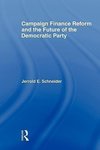 Campaign Finance Reform and the Future of the Democratic Party

Jerrold E. Schneider

R